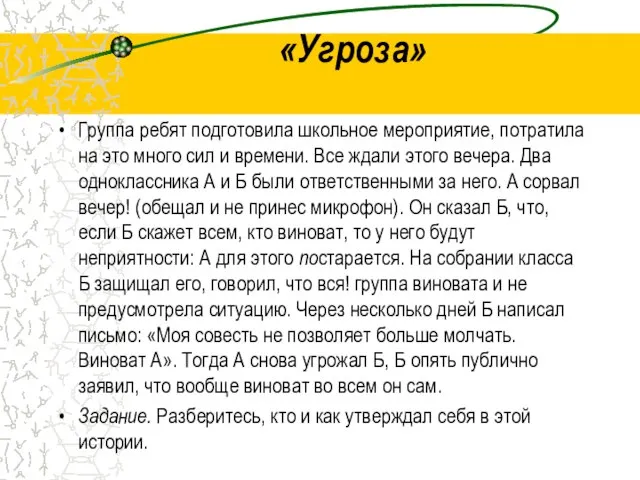 «Угроза»

• Группа ребят подготовила школьное мероприятие, потратила на это много сил и времени. Все ждали этого вечера. Два одноклассника А и Б были ответственными за него. А сорвал вечер! (обещал и не принес микрофон). Он сказал Б, что, если Б скажет всем, кто виноват, то у него будут неприятности: А для этого постарается. На собрании класса Б защищал его, говорил, что вся! группа виновата и не предусмотрела ситуацию. Через несколько дней Б написал письмо: «Моя совесть не позволяет больше молчать. Виноват А». Тогда А снова угрожал Б, Б опять публично заявил, что вообще виноват во всем он сам.

• Задание. Разберитесь, кто и как утверждал себя в этой истории.